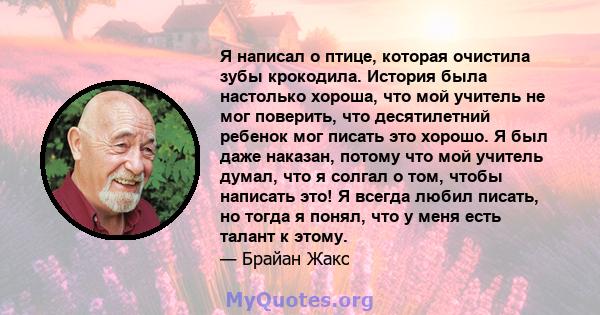 Я написал о птице, которая очистила зубы крокодила. История была настолько хороша, что мой учитель не мог поверить, что десятилетний ребенок мог писать это хорошо. Я был даже наказан, потому что мой учитель думал, что я солгал о том, чтобы написать это! Я всегда любил писать, но тогда я понял, что у меня есть талант к этому.
— Брайан Жакс

MyQuotes.org